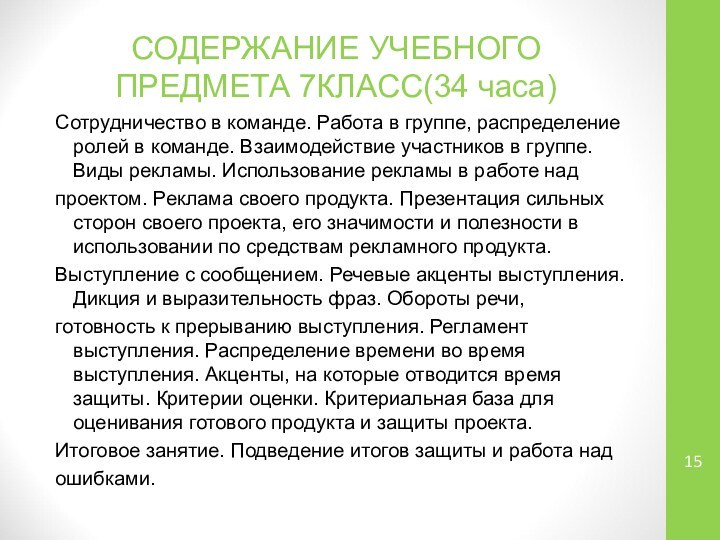 СОДЕРЖАНИЕ УЧЕБНОГО ПРЕДМЕТА 7КЛАСС(34 часа)

Сотрудничество в команде. Работа в группе, распределение ролей в команде. Взаимодействие участников в группе. Виды рекламы. Использование рекламы в работе над

проектом. Реклама своего продукта. Презентация сильных сторон своего проекта, его значимости и полезности в использовании по средствам рекламного продукта.

Выступление с сообщением. Речевые акценты выступления. Дикция и выразительность фраз. Обороты речи,

готовность к прерыванию выступления. Регламент выступления. Распределение времени во время выступления. Акценты, на которые отводится время защиты. Критерии оценки. Критериальная база для оценивания готового продукта и защиты проекта.

Итоговое занятие. Подведение итогов защиты и работа над ошибками.

15